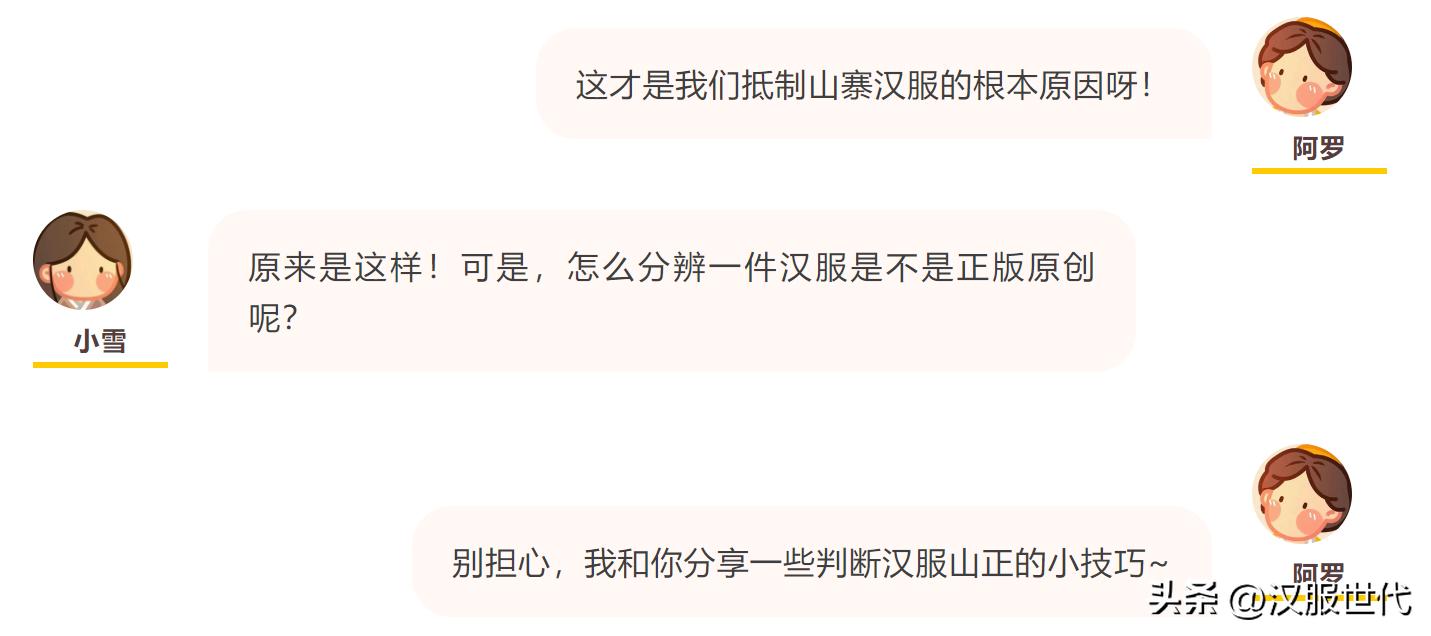 这才是我们抵制山寨汉服的根本原因呀!

阿罗

小雪

原来是这样！可是，怎么分辨一件汉服是不是正版原创呢?

别担心，我和你分享一些判断汉服山正的小技巧~

阿罗

头条 @汉服世代